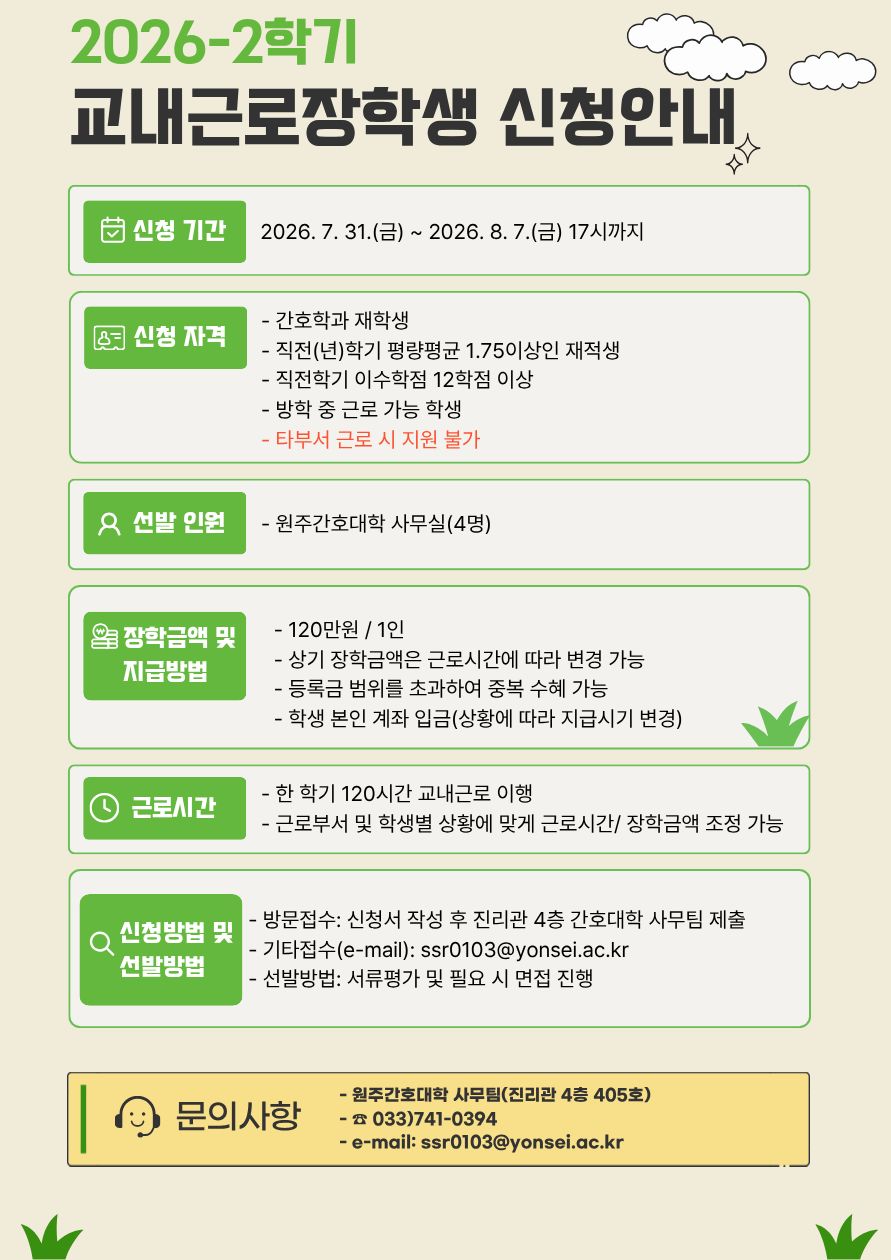 2026-2학기

교내근로장학생 신청안내

신청 기간

2026. 7. 31.(금) ~ 2026. 8. 7.(금) 17시까지

신청 자격

- 간호학과 재학생
- 직전(년)학기 평량평균 1.75이상인 재적생
- 직전학기 이수학점 12학점 이상
- 방학 중 근로 가능 학생
- 타부서 근로 시 지원 불가

선발 인원

- 원주간호대학 사무실(4명)

장학금액 및
지급방법

- 120만원 / 1인
- 상기 장학금액은 근로시간에 따라 변경 가능
- 등록금 범위를 초과하여 중복 수혜 가능
- 학생 본인 계좌 입금(상황에 따라 지급시기 변경)

근로시간

- 한 학기 120시간 교내근로 이행
- 근로부서 및 학생별 상황에 맞게 근로시간/ 장학금액 조정 가능

신청방법 및
선발방법

- 방문접수: 신청서 작성 후 진리관 4층 간호대학 사무팀 제출
- 기타접수(e-mail): ssr0103@yonsei.ac.kr
- 선발방법: 서류평가 및 필요 시 면접 진행

문의사항

- 원주간호대학 사무팀(진리관 4층 405호)
- ☎ 033)741-0394
- e-mail: ssr0103@yonsei.ac.kr